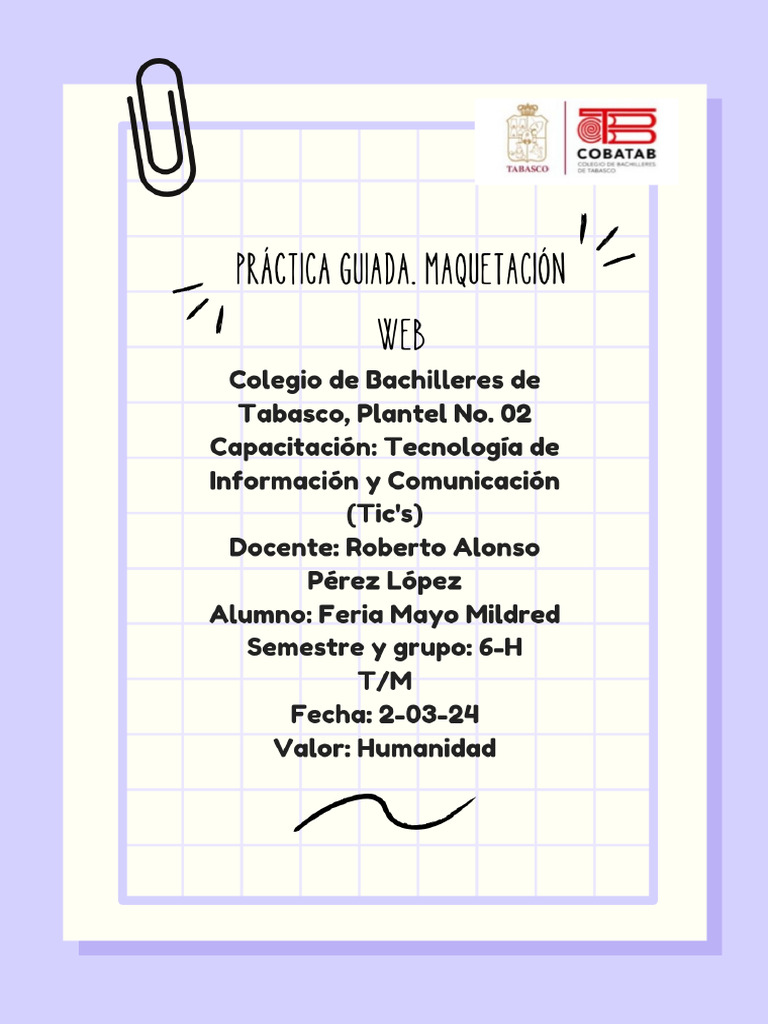 TABASCO

COBATAB
COLEGIO DE BACHILLERES DE TABASCO

PRÁCTICA GUIADA. MAQUETACIÓN WEB

Colegio de Bachilleres de Tabasco, Plantel No. 02
Capacitación: Tecnología de Información y Comunicación (Tic's)
Docente: Roberto Alonso Pérez López
Alumno: Feria Mayo Mildred
Semestre y grupo: 6-H
T/M
Fecha: 2-03-24
Valor: Humanidad